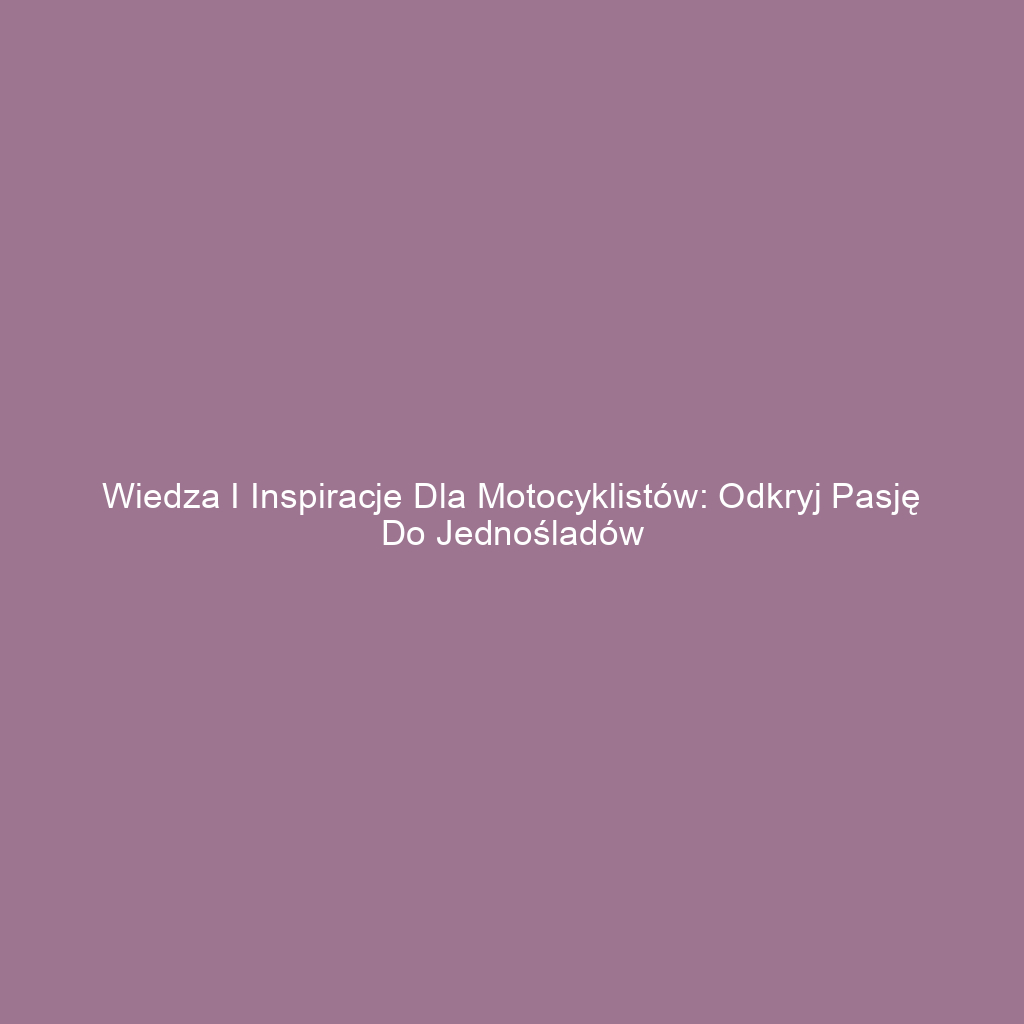 Wiedza I Inspiracje Dla Motocyklistów: Odkryj Pasję Do Jednośladów